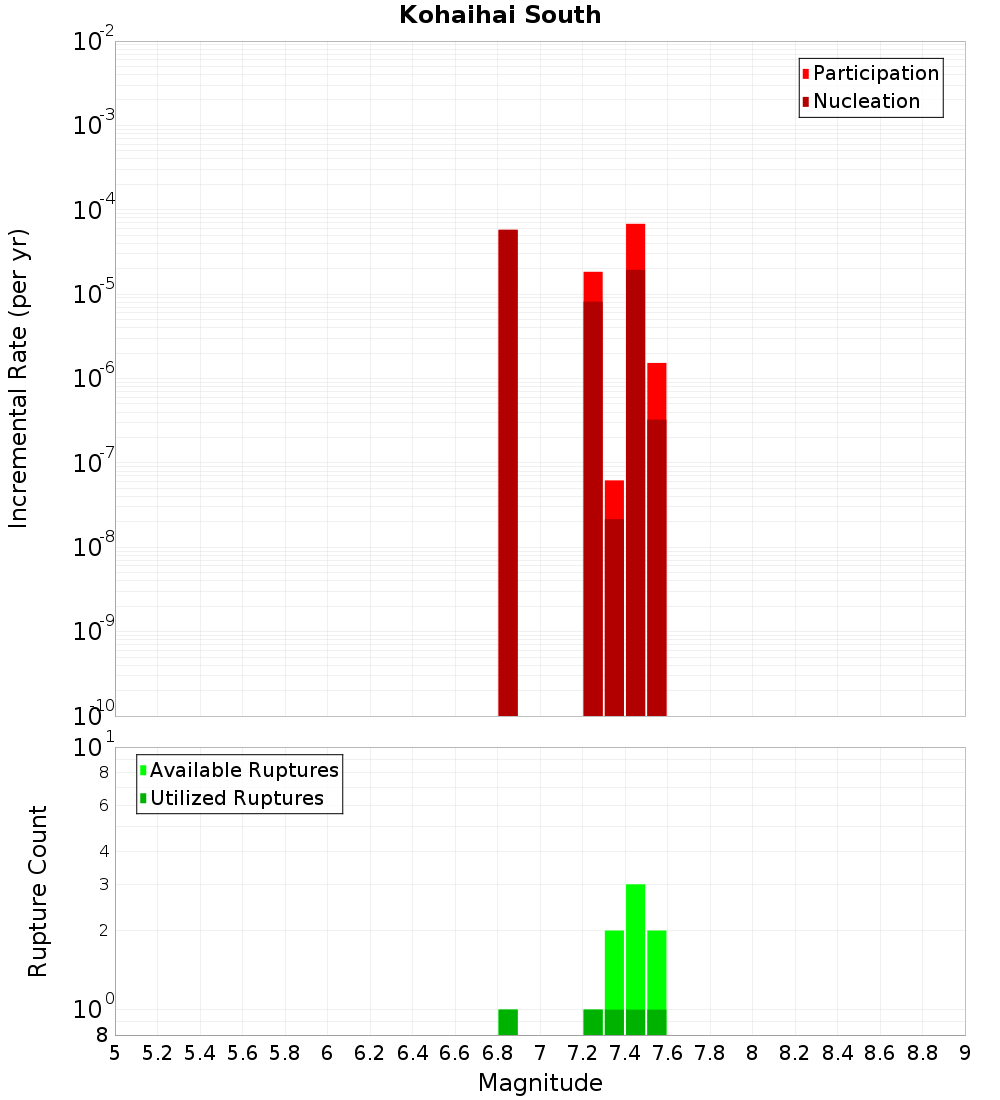 Kohaihai South

Participation
Nucleation

Incremental Rate (per yr)

$10^{-2}$
$10^{-3}$
$10^{-4}$
$10^{-5}$
$10^{-6}$
$10^{-7}$
$10^{-8}$
$10^{-9}$
$10^{-10}$

Available Ruptures
Utilized Ruptures

Rupture Count

$10^{1}$
8
6
4
3
2
$10^{0}$
8

5 5.2 5.4 5.6 5.8 6 6.2 6.4 6.6 6.8 7 7.2 7.4 7.6 7.8 8 8.2 8.4 8.6 8.8 9

Magnitude